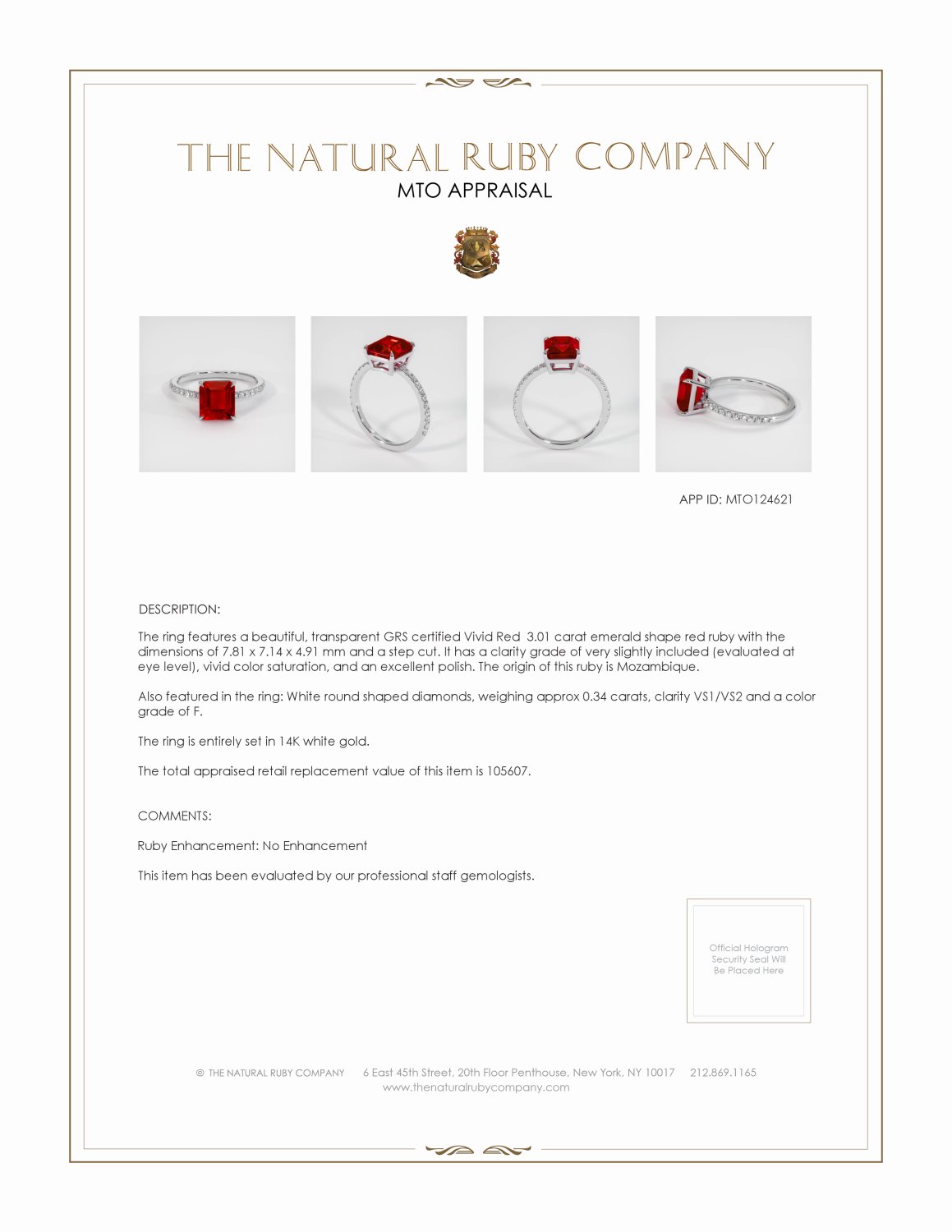 THE NATURAL RUBY COMPANY
MTO APPRAISAL

APP ID: MTO124621

DESCRIPTION:

The ring features a beautiful, transparent GRS certified Vivid Red 3.01 carat emerald shape red ruby with the dimensions of 7.81 x 7.14 x 4.91 mm and a step cut. It has a clarity grade of very slightly included (evaluated at eye level), vivid color saturation, and an excellent polish. The origin of this ruby is Mozambique.

Also featured in the ring: White round shaped diamonds, weighing approx 0.34 carats, clarity VS1/VS2 and a color grade of F.

The ring is entirely set in 14K white gold.

The total appraised retail replacement value of this item is 105607.

COMMENTS:

Ruby Enhancement: No Enhancement

This item has been evaluated by our professional staff gemologists.

Official Hologram Security Seal Will Be Placed Here

© THE NATURAL RUBY COMPANY 6 East 45th Street, 20th Floor Penthouse, New York, NY 10017 212.869.1165
www.thenaturalrubycompany.com